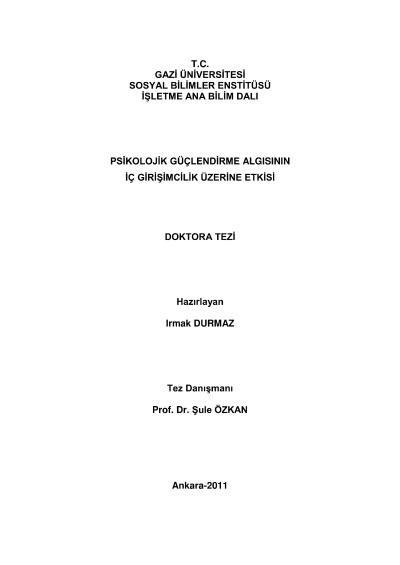 T.C.
GAZİ ÜNİVERSİTESİ
SOSYAL BİLİMLER ENSTİTÜSÜ
İŞLETME ANA BİLİM DALI

PSİKOLOJİK GÜÇLENDİRME ALGISININ
İÇ GİRİŞİMCİLİK ÜZERİNE ETKİSİ

DOKTORA TEZİ

Hazırlayan

Irmak DURMAZ

Tez Danışmanı

Prof. Dr. Şule ÖZKAN

Ankara-2011